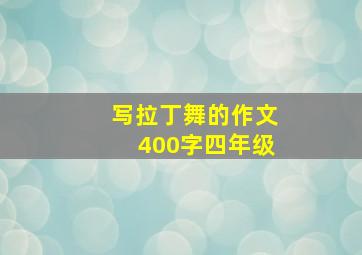 写拉丁舞的作文
400字四年级